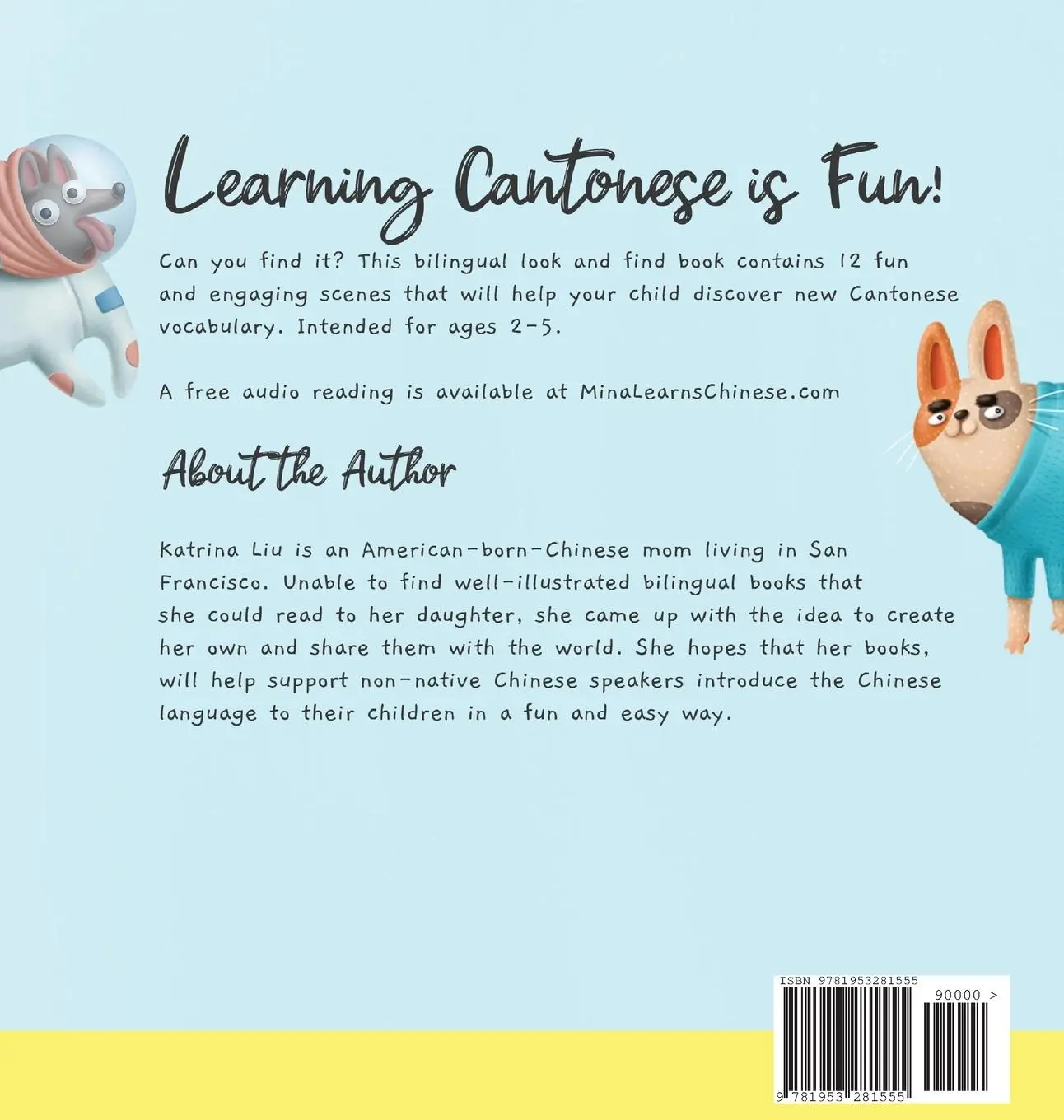 Learning Cantonese is Fun!

Can you find it? This bilingual look and find book contains 12 fun and engaging scenes that will help your child discover new Cantonese vocabulary. Intended for ages 2-5.

A free audio reading is available at MinaLearnsChinese.com

About the Author

Katrina Liu is an American-born-Chinese mom living in San Francisco. Unable to find well-illustrated bilingual books that she could read to her daughter, she came up with the idea to create her own and share them with the world. She hopes that her books, will help support non-native Chinese speakers introduce the Chinese language to their children in a fun and easy way.

ISBN 9781953281555

90000 >

9 781953 281555